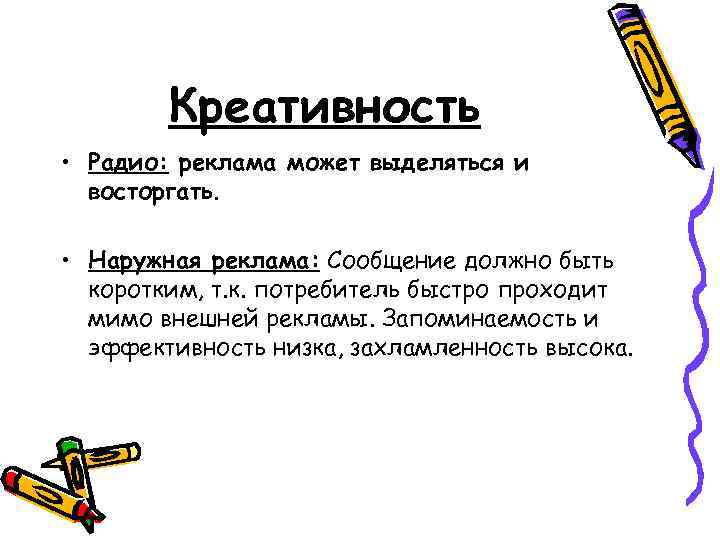 Креативность

• Радио: реклама может выделяться и восторгать.

• Наружная реклама: Сообщение должно быть коротким, т.к. потребитель быстро проходит мимо внешней рекламы. Запоминаемость и эффективность низка, захламленность высока.